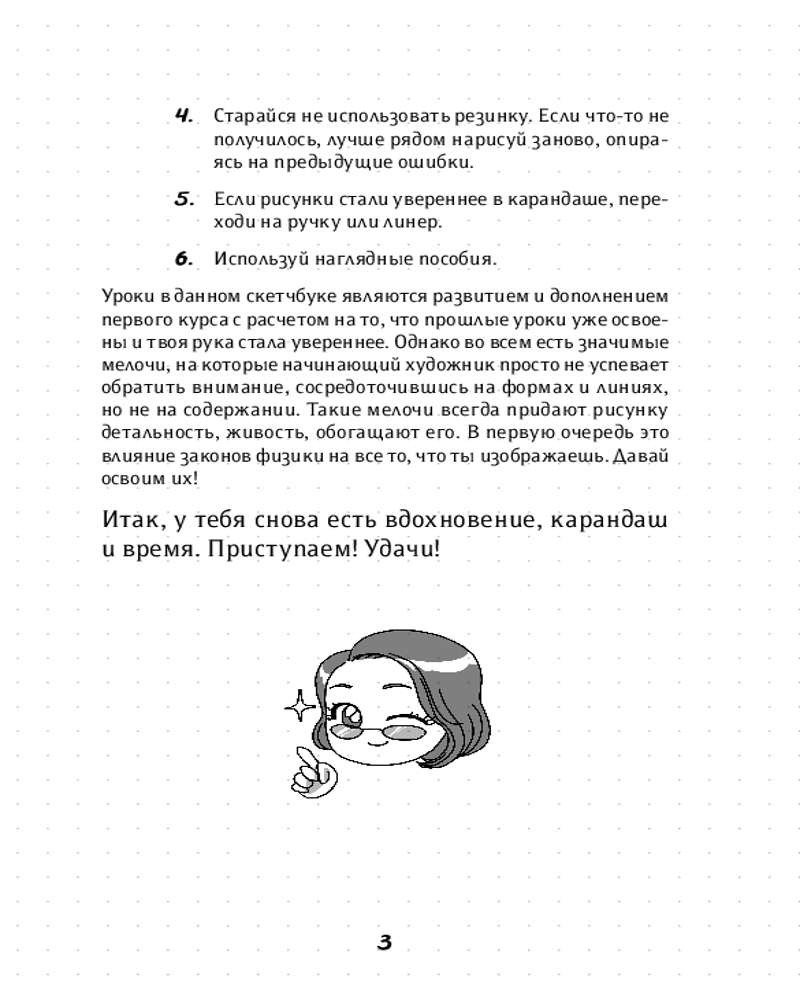 4. Старайся не использовать резинку. Если что-то не получилось, лучше рядом нарисуй заново, опираясь на предыдущие ошибки.

5. Если рисунки стали увереннее в карандаше, переходи на ручку или линер.

6. Используй наглядные пособия.

Уроки в данном скетчбуке являются развитием и дополнением первого курса с расчетом на то, что прошлые уроки уже освоены и твоя рука стала увереннее. Однако во всем есть значимые мелочи, на которые начинающий художник просто не успевает обратить внимание, сосредоточившись на формах и линиях, но не на содержании. Такие мелочи всегда придают рисунку детальность, живость, обогащают его. В первую очередь это влияние законов физики на все то, что ты изображаешь. Давай освоим их!

Итак, у тебя снова есть вдохновение, карандаш и время. Приступаем! Удачи!

3